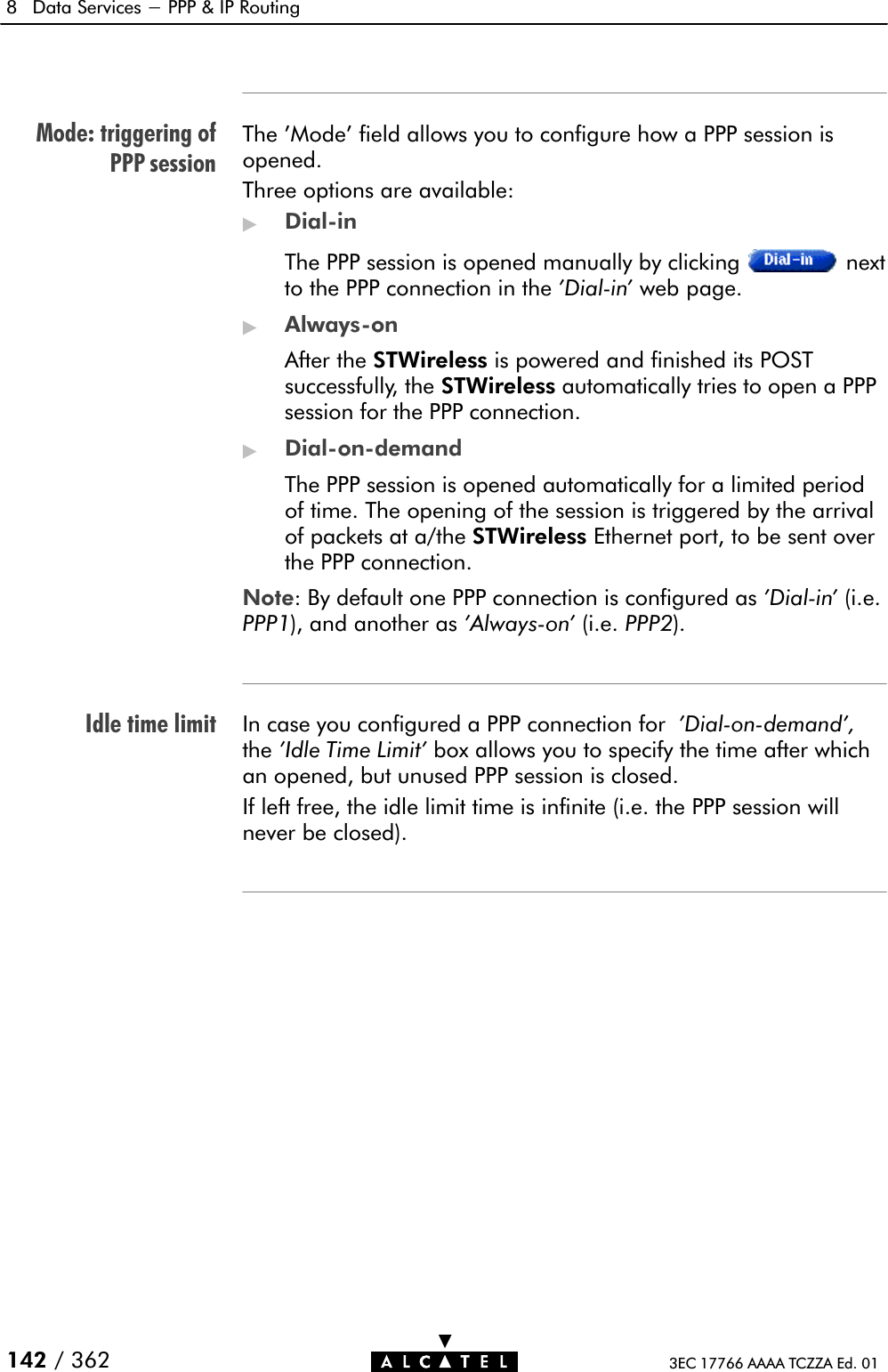 8 Data Services — PPP & IP Routing

Mode: triggering of PPP session

The 'Mode' field allows you to configure how a PPP session is opened.

Three options are available:

▶ Dial-in

The PPP session is opened manually by clicking Dial-in next to the PPP connection in the 'Dial-in' web page.

▶ Always-on

After the STWireless is powered and finished its POST successfully, the STWireless automatically tries to open a PPP session for the PPP connection.

▶ Dial-on-demand

The PPP session is opened automatically for a limited period of time. The opening of the session is triggered by the arrival of packets at a/the STWireless Ethernet port, to be sent over the PPP connection.

Note: By default one PPP connection is configured as 'Dial-in' (i.e. PPP1), and another as 'Always-on' (i.e. PPP2).

Idle time limit

In case you configured a PPP connection for 'Dial-on-demand', the 'Idle Time Limit' box allows you to specify the time after which an opened, but unused PPP session is closed.

If left free, the idle limit time is infinite (i.e. the PPP session will never be closed).

142 / 362

ALCATEL

3EC 17766 AAAA TCZZA Ed. 01